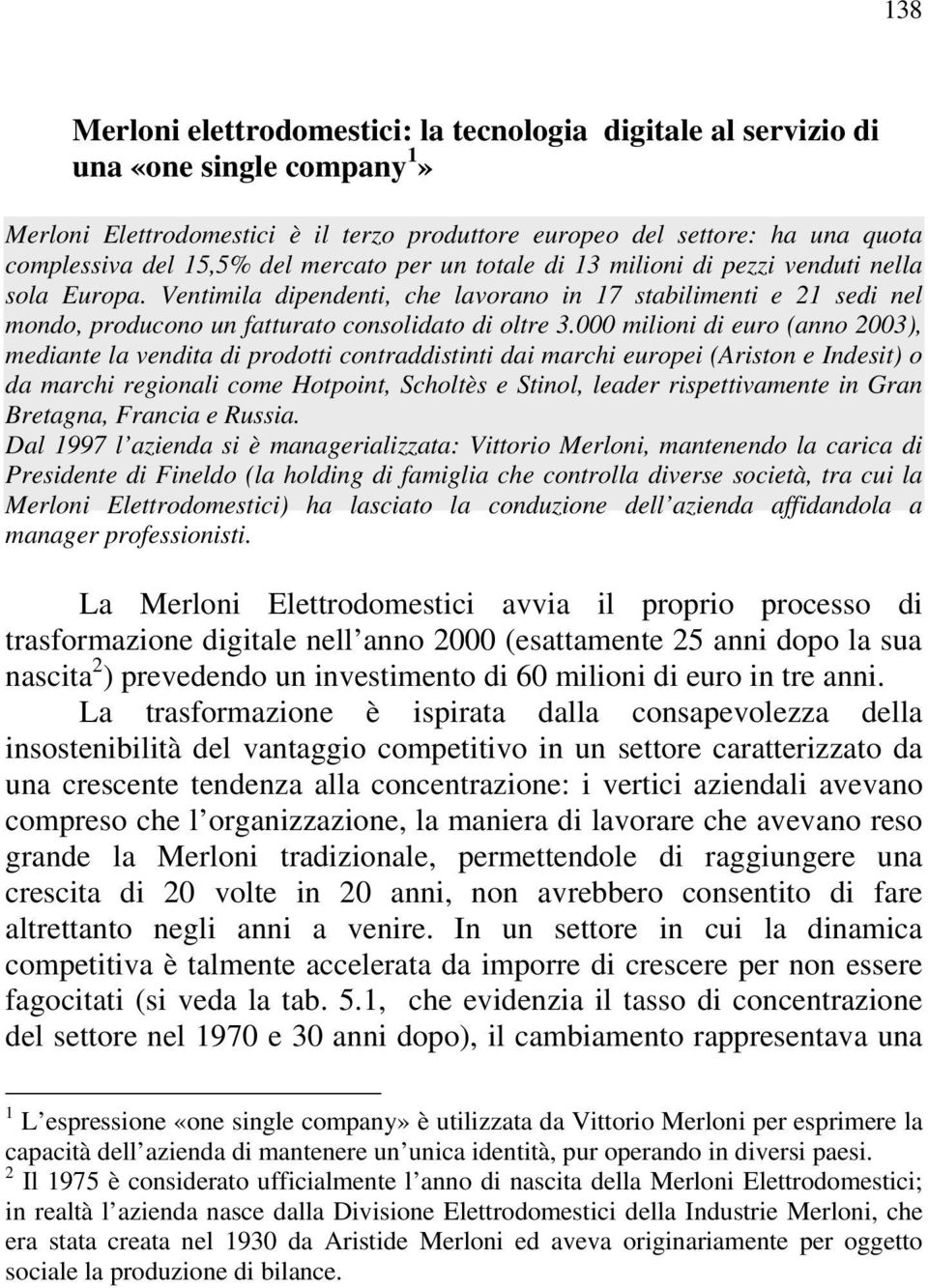 138

Merloni elettrodomestici: la tecnologia digitale al servizio di una «one single company$^1$»

Merloni Elettrodomestici è il terzo produttore europeo del settore: ha una quota complessiva del 15,5% del mercato per un totale di 13 milioni di pezzi venduti nella sola Europa. Ventimila dipendenti, che lavorano in 17 stabilimenti e 21 sedi nel mondo, producono un fatturato consolidato di oltre 3.000 milioni di euro (anno 2003), mediante la vendita di prodotti contraddistinti dai marchi europei (Ariston e Indesit) o da marchi regionali come Hotpoint, Scholtès e Stinol, leader rispettivamente in Gran Bretagna, Francia e Russia.
Dal 1997 l azienda si è managerializzata: Vittorio Merloni, mantenendo la carica di Presidente di Fineldo (la holding di famiglia che controlla diverse società, tra cui la Merloni Elettrodomestici) ha lasciato la conduzione dell azienda affidandola a manager professionisti.

La Merloni Elettrodomestici avvia il proprio processo di trasformazione digitale nell anno 2000 (esattamente 25 anni dopo la sua nascita$^2$) prevedendo un investimento di 60 milioni di euro in tre anni.

La trasformazione è ispirata dalla consapevolezza della insostenibilità del vantaggio competitivo in un settore caratterizzato da una crescente tendenza alla concentrazione: i vertici aziendali avevano compreso che l organizzazione, la maniera di lavorare che avevano reso grande la Merloni tradizionale, permettendole di raggiungere una crescita di 20 volte in 20 anni, non avrebbero consentito di fare altrettanto negli anni a venire. In un settore in cui la dinamica competitiva è talmente accelerata da imporre di crescere per non essere fagocitati (si veda la tab. 5.1, che evidenzia il tasso di concentrazione del settore nel 1970 e 30 anni dopo), il cambiamento rappresentava una

$^1$ L espressione «one single company» è utilizzata da Vittorio Merloni per esprimere la capacità dell azienda di mantenere un unica identità, pur operando in diversi paesi.
$^2$ Il 1975 è considerato ufficialmente l anno di nascita della Merloni Elettrodomestici; in realtà l azienda nasce dalla Divisione Elettrodomestici della Industrie Merloni, che era stata creata nel 1930 da Aristide Merloni ed aveva originariamente per oggetto sociale la produzione di bilance.